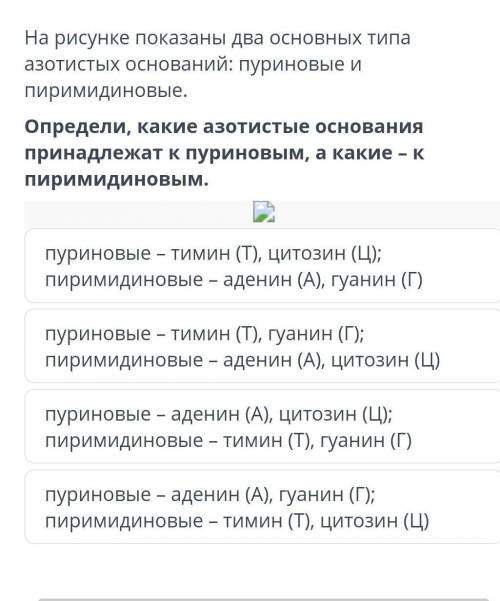 На рисунке показаны два основных типа азотистых оснований: пуриновые и пиримидиновые.

Определи, какие азотистые основания принадлежат к пуриновым, а какие – к пиримидиновым.

пуриновые – тимин (Т), цитозин (Ц); пиримидиновые – аденин (А), гуанин (Г)

пуриновые – тимин (Т), гуанин (Г); пиримидиновые – аденин (А), цитозин (Ц)

пуриновые – аденин (А), цитозин (Ц); пиримидиновые – тимин (Т), гуанин (Г)

пуриновые – аденин (А), гуанин (Г); пиримидиновые – тимин (Т), цитозин (Ц)